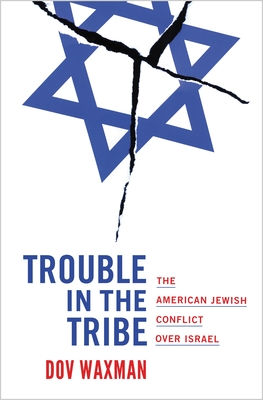 TROUBLE IN THE TRIBE

THE AMERICAN JEWISH CONFLICT OVER ISRAEL

DOV WAXMAN